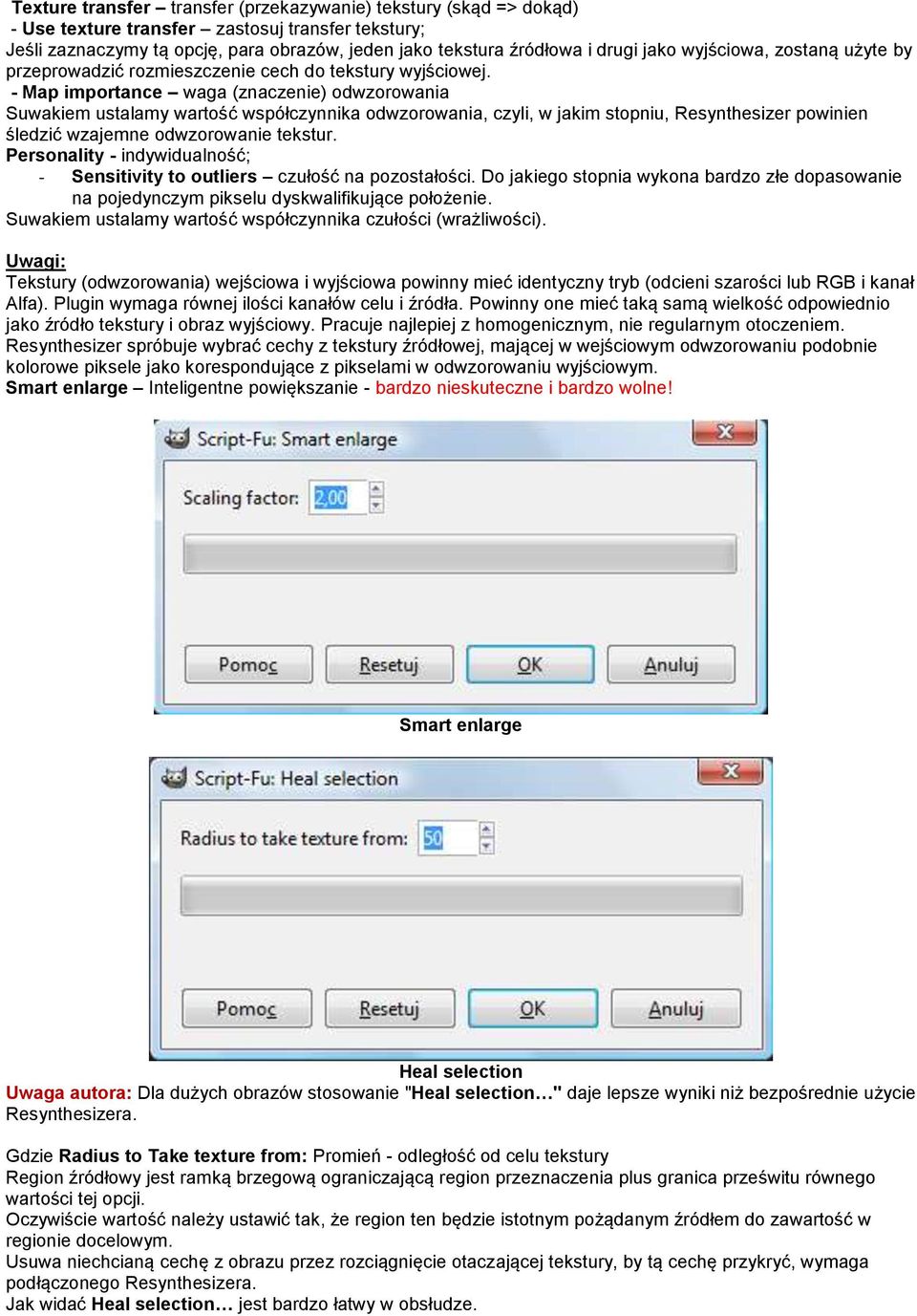 Texture transfer – transfer (przekazywanie) tekstury (skąd => dokąd)
- Use texture transfer – zastosuj transfer tekstury;
Jeśli zaznaczymy tą opcję, para obrazów, jeden jako tekstura źródłowa i drugi jako wyjściowa, zostaną użyte by przeprowadzić rozmieszczenie cech do tekstury wyjściowej.
- Map importance – waga (znaczenie) odwzorowania
Suwakiem ustalamy wartość współczynnika odwzorowania, czyli, w jakim stopniu, Resynthesizer powinien śledzić wzajemne odwzorowanie tekstur.
Personality - indywidualność;
- Sensitivity to outliers – czułość na pozostałości. Do jakiego stopnia wykona bardzo złe dopasowanie na pojedynczym pikselu dyskwalifikujące położenie.
Suwakiem ustalamy wartość współczynnika czułości (wrażliwości).

Uwagi:
Tekstury (odwzorowania) wejściowa i wyjściowa powinny mieć identyczny tryb (odcieni szarości lub RGB i kanał Alfa). Plugin wymaga równej ilości kanałów celu i źródła. Powinny one mieć taką samą wielkość odpowiednio jako źródło tekstury i obraz wyjściowy. Pracuje najlepiej z homogenicznym, nie regularnym otoczeniem. Resynthesizer spróbuje wybrać cechy z tekstury źródłowej, mającej w wejściowym odwzorowaniu podobnie kolorowe piksele jako korespondujące z pikselami w odwzorowaniu wyjściowym.
Smart enlarge – Inteligentne powiększanie - bardzo nieskuteczne i bardzo wolne!

Script-Fu: Smart enlarge
Scaling factor: 2,00
Pomoc Resetuj OK Anuluj
Smart enlarge

Script-Fu: Heal selection
Radius to take texture from: 50
Pomoc Resetuj OK Anuluj
Heal selection
Uwaga autora: Dla dużych obrazów stosowanie "Heal selection…" daje lepsze wyniki niż bezpośrednie użycie Resynthesizera.

Gdzie Radius to Take texture from: Promień - odległość od celu tekstury
Region źródłowy jest ramką brzegową ograniczającą region przeznaczenia plus granica prześwitu równego wartości tej opcji.
Oczywiście wartość należy ustawić tak, że region ten będzie istotnym pożądanym źródłem do zawartość w regionie docelowym.
Usuwa niechcianą cechę z obrazu przez rozciągnięcie otaczającej tekstury, by tą cechę przykryć, wymaga podłączonego Resynthesizera.
Jak widać Heal selection… jest bardzo łatwy w obsłudze.